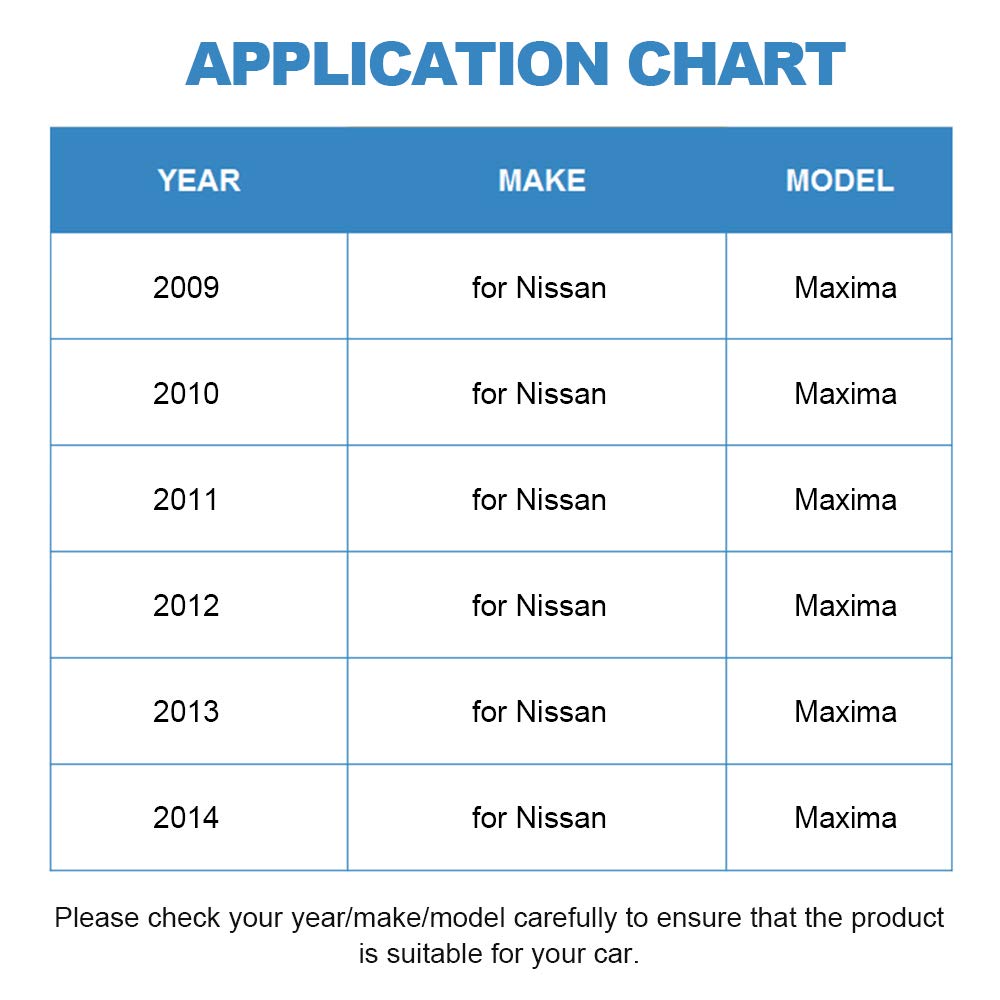 APPLICATION CHART

| YEAR | MAKE | MODEL |
|---|---|---|
| 2009 | for Nissan | Maxima |
| 2010 | for Nissan | Maxima |
| 2011 | for Nissan | Maxima |
| 2012 | for Nissan | Maxima |
| 2013 | for Nissan | Maxima |
| 2014 | for Nissan | Maxima |

Please check your year/make/model carefully to ensure that the product is suitable for your car.